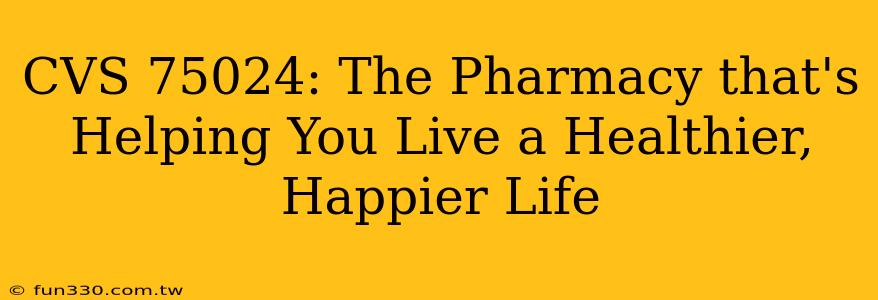 CVS 75024: The Pharmacy that's Helping You Live a Healthier, Happier Life

© fun330.com.tw